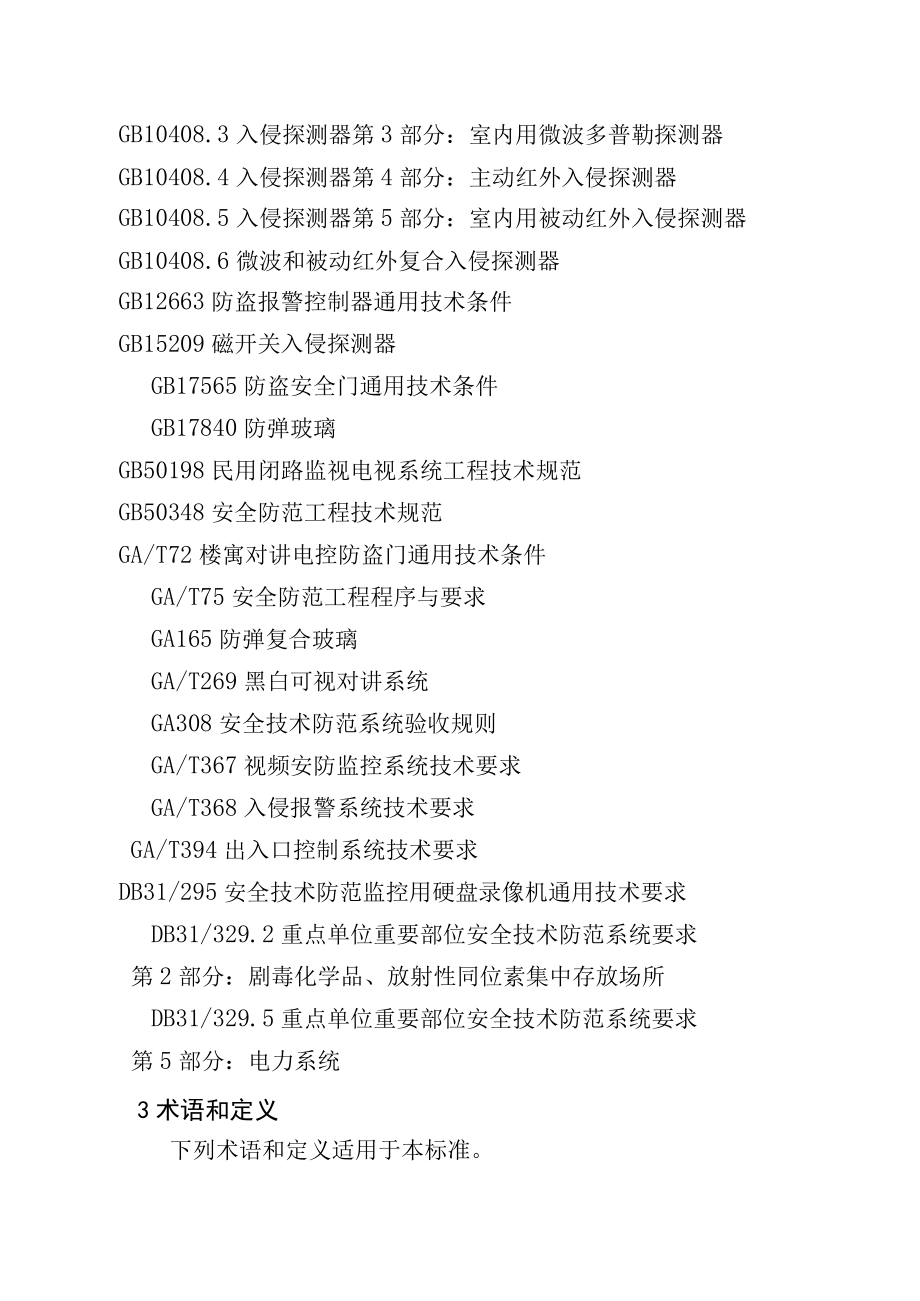 GB10408.3 入侵探测器第 3 部分：室内用微波多普勒探测器
GB10408.4 入侵探测器第 4 部分：主动红外入侵探测器
GB10408.5 入侵探测器第 5 部分：室内用被动红外入侵探测器
GB10408.6 微波和被动红外复合入侵探测器
GB12663 防盗报警控制器通用技术条件
GB15209 磁开关入侵探测器
GB17565 防盗安全门通用技术条件
GB17840 防弹玻璃
GB50198 民用闭路监视电视系统工程技术规范
GB50348 安全防范工程技术规范
GA/T72 楼寓对讲电控防盗门通用技术条件
GA/T75 安全防范工程程序与要求
GA165 防弹复合玻璃
GA/T269 黑白可视对讲系统
GA308 安全技术防范系统验收规则
GA/T367 视频安防监控系统技术要求
GA/T368 入侵报警系统技术要求
GA/T394 出入口控制系统技术要求
DB31/295 安全技术防范监控用硬盘录像机通用技术要求
DB31/329.2 重点单位重要部位安全技术防范系统要求 第 2 部分：剧毒化学品、放射性同位素集中存放场所
DB31/329.5 重点单位重要部位安全技术防范系统要求 第 5 部分：电力系统
3 术语和定义
下列术语和定义适用于本标准。